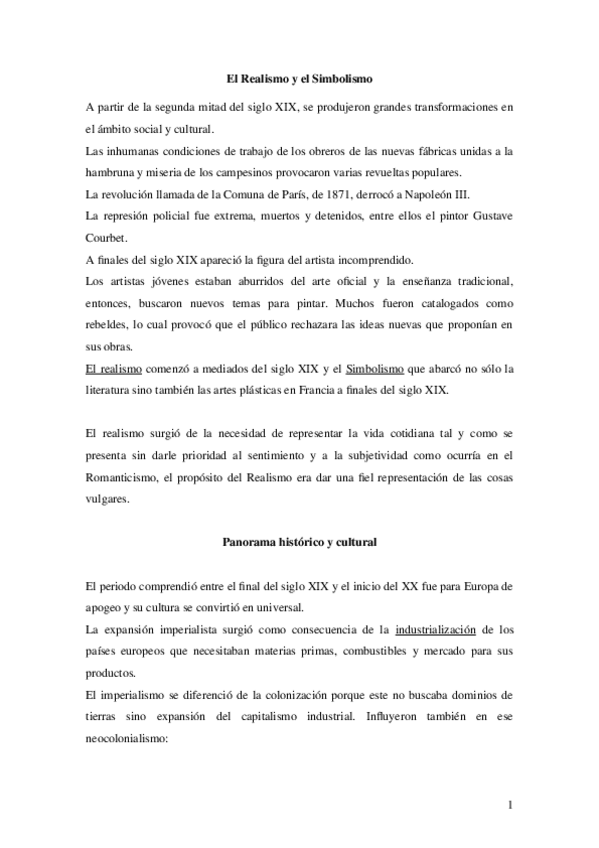 El Realismo y el Simbolismo

A partir de la segunda mitad del siglo XIX, se produjeron grandes transformaciones en el ámbito social y cultural.
Las inhumanas condiciones de trabajo de los obreros de las nuevas fábricas unidas a la hambruna y miseria de los campesinos provocaron varias revueltas populares.
La revolución llamada de la Comuna de París, de 1871, derrocó a Napoleón III.
La represión policial fue extrema, muertos y detenidos, entre ellos el pintor Gustave Courbet.
A finales del siglo XIX apareció la figura del artista incomprendido.
Los artistas jóvenes estaban aburridos del arte oficial y la enseñanza tradicional, entonces, buscaron nuevos temas para pintar. Muchos fueron catalogados como rebeldes, lo cual provocó que el público rechazara las ideas nuevas que proponían en sus obras.
El realismo comenzó a mediados del siglo XIX y el Simbolismo que abarcó no sólo la literatura sino también las artes plásticas en Francia a finales del siglo XIX.

El realismo surgió de la necesidad de representar la vida cotidiana tal y como se presenta sin darle prioridad al sentimiento y a la subjetividad como ocurría en el Romanticismo, el propósito del Realismo era dar una fiel representación de las cosas vulgares.

Panorama histórico y cultural

El periodo comprendió entre el final del siglo XIX y el inicio del XX fue para Europa de apogeo y su cultura se convirtió en universal.
La expansión imperialista surgió como consecuencia de la industrialización de los países europeos que necesitaban materias primas, combustibles y mercado para sus productos.
El imperialismo se diferenció de la colonización porque este no buscaba dominios de tierras sino expansión del capitalismo industrial. Influyeron también en ese neocolonialismo:

1